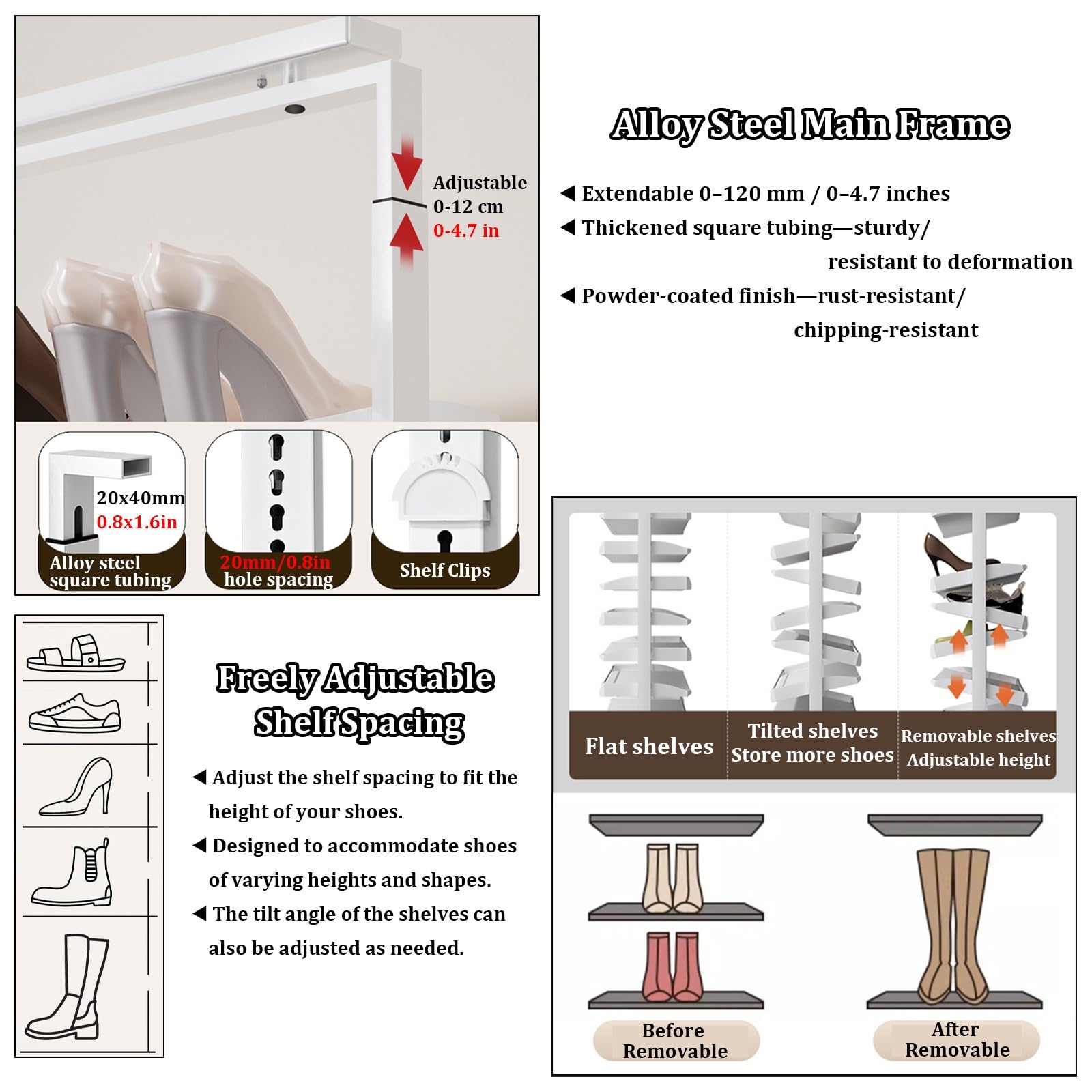 Adjustable
0-12 cm
0-4.7 in

20x40mm
0.8x1.6in

Alloy steel square tubing

20mm/0.8in hole spacing

Shelf Clips

Alloy Steel Main Frame

◀ Extendable 0–120 mm / 0–4.7 inches
◀ Thickened square tubing—sturdy/ resistant to deformation
◀ Powder-coated finish—rust-resistant/ chipping-resistant

Freely Adjustable Shelf Spacing

◀ Adjust the shelf spacing to fit the height of your shoes.
◀ Designed to accommodate shoes of varying heights and shapes.
◀ The tilt angle of the shelves can also be adjusted as needed.

Flat shelves

Tilted shelves
Store more shoes

Removable shelves
Adjustable height

Before Removable

After Removable